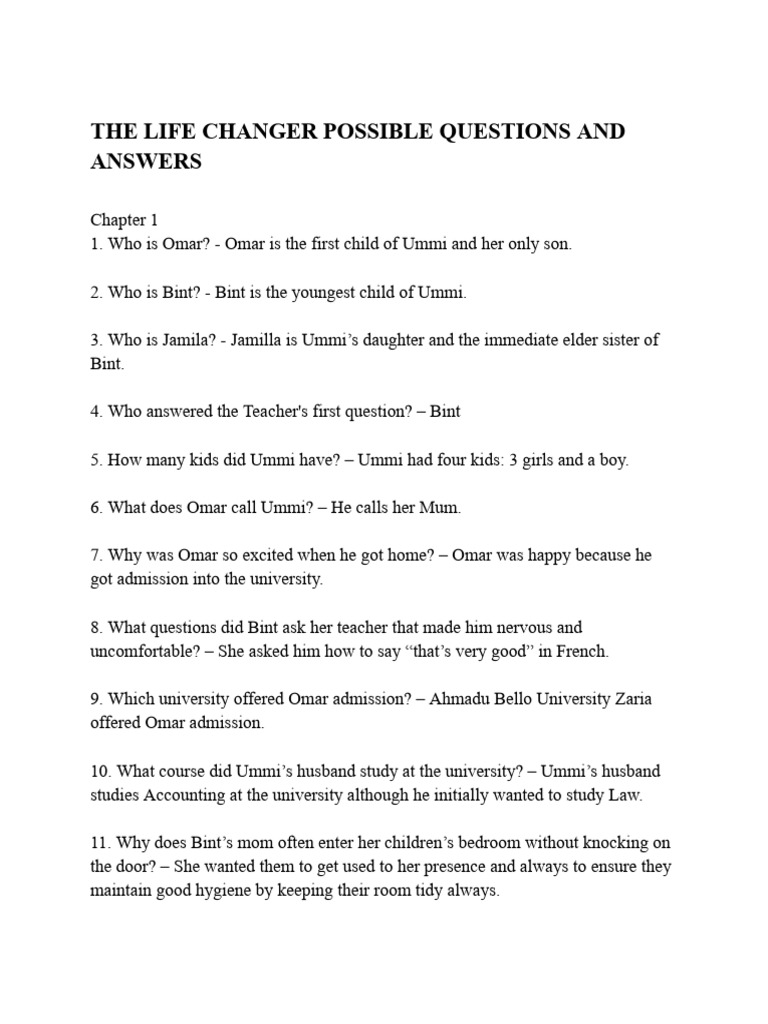 THE LIFE CHANGER POSSIBLE QUESTIONS AND ANSWERS

Chapter 1
1. Who is Omar? - Omar is the first child of Ummi and her only son.

2. Who is Bint? - Bint is the youngest child of Ummi.

3. Who is Jamila? - Jamilla is Ummi's daughter and the immediate elder sister of Bint.

4. Who answered the Teacher's first question? – Bint

5. How many kids did Ummi have? – Ummi had four kids: 3 girls and a boy.

6. What does Omar call Ummi? – He calls her Mum.

7. Why was Omar so excited when he got home? – Omar was happy because he got admission into the university.

8. What questions did Bint ask her teacher that made him nervous and uncomfortable? – She asked him how to say "that's very good" in French.

9. Which university offered Omar admission? – Ahmadu Bello University Zaria offered Omar admission.

10. What course did Ummi's husband study at the university? – Ummi's husband studies Accounting at the university although he initially wanted to study Law.

11. Why does Bint's mom often enter her children's bedroom without knocking on the door? – She wanted them to get used to her presence and always to ensure they maintain good hygiene by keeping their room tidy always.